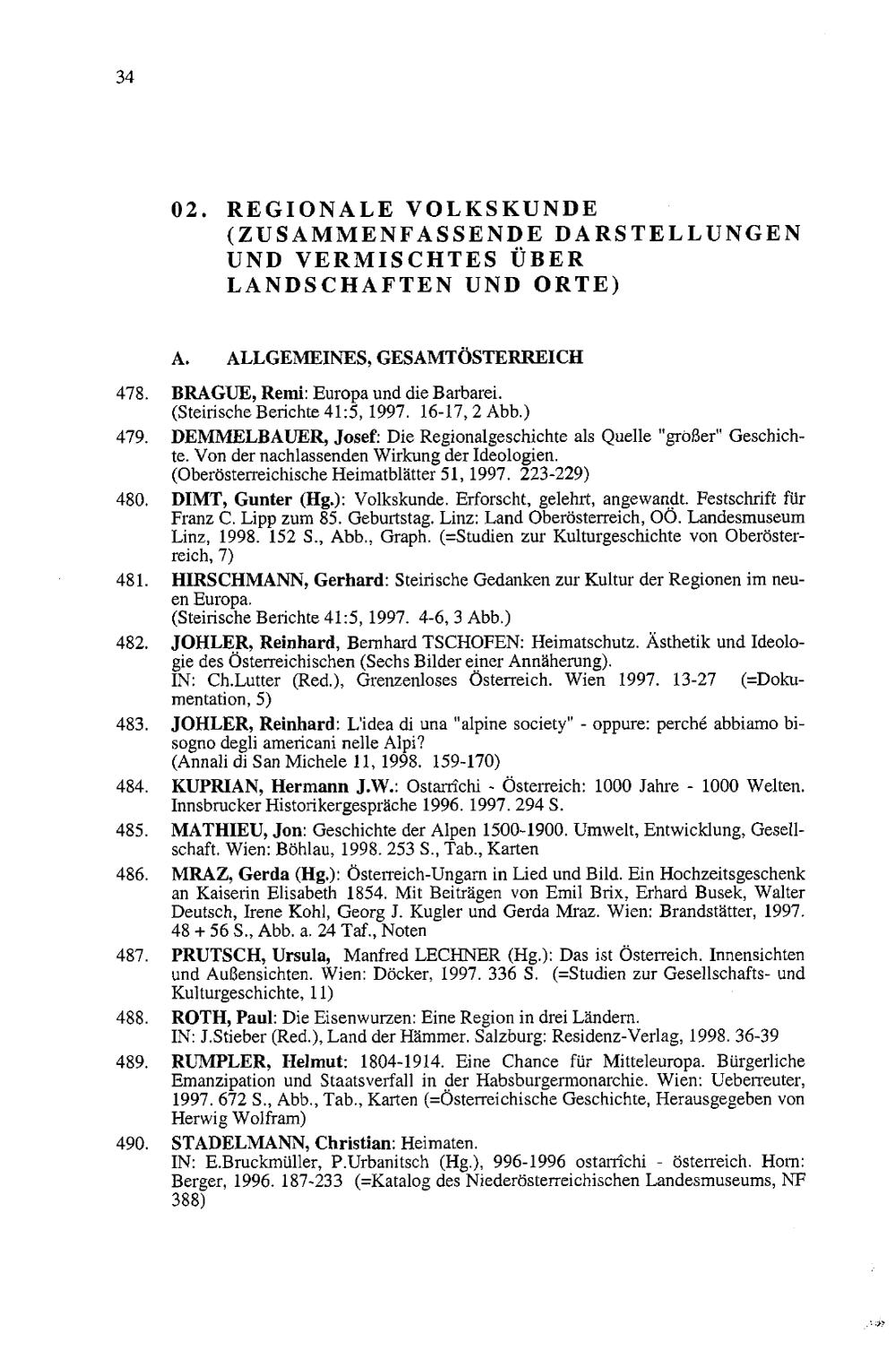 34

02. REGIONALE VOLKSKUNDE (ZUSAMMENFASSENDE DARSTELLUNGEN UND VERMISCHTES ÜBER LANDSCHAFTEN UND ORTE)

A. ALLGEMEINES, GESAMTÖSTERREICH

478. BRAGUE, Remi: Europa und die Barbarei. (Steirische Berichte 41:5, 1997. 16-17, 2 Abb.)

479. DEMMELBAUER, Josef: Die Regionalgeschichte als Quelle "größer" Geschichte. Von der nachlassenden Wirkung der Ideologien. (Oberösterreichische Heimatblätter 51, 1997. 223-229)

480. DIMT, Gunter (Hg.): Volkskunde. Erforscht, gelehrt, angewandt. Festschrift für Franz C. Lipp zum 85. Geburtstag. Linz: Land Oberösterreich, OÖ. Landesmuseum Linz, 1998. 152 S., Abb., Graph. (=Studien zur Kulturgeschichte von Oberösterreich, 7)

481. HIRSCHMANN, Gerhard: Steirische Gedanken zur Kultur der Regionen im neuen Europa. (Steirische Berichte 41:5, 1997. 4-6, 3 Abb.)

482. JOHLER, Reinhard, Bernhard TSCHOFEN: Heimatschutz. Ästhetik und Ideologie des Österreichischen (Sechs Bilder einer Annäherung). IN: Ch.Lutter (Red.), Grenzenloses Österreich. Wien 1997. 13-27 (=Dokumentation, 5)

483. JOHLER, Reinhard: L'idea di una "alpine society" - oppure: perché abbiamo bisogno degli americani nelle Alpi? (Annali di San Michele 11, 1998. 159-170)

484. KUPRIAN, Hermann J.W.: Ostarrîchi - Österreich: 1000 Jahre - 1000 Welten. Innsbrucker Historikergespräche 1996. 1997. 294 S.

485. MATHIEU, Jon: Geschichte der Alpen 1500-1900. Umwelt, Entwicklung, Gesellschaft. Wien: Böhlau, 1998. 253 S., Tab., Karten

486. MRAZ, Gerda (Hg.): Österreich-Ungarn in Lied und Bild. Ein Hochzeitsgeschenk an Kaiserin Elisabeth 1854. Mit Beiträgen von Emil Brix, Erhard Busek, Walter Deutsch, Irene Kohl, Georg J. Kugler und Gerda Mraz. Wien: Brandstätter, 1997. 48 + 56 S., Abb. a. 24 Taf., Noten

487. PRUTSCH, Ursula, Manfred LECHNER (Hg.): Das ist Österreich. Innensichten und Außensichten. Wien: Döcker, 1997. 336 S. (=Studien zur Gesellschafts- und Kulturgeschichte, 11)

488. ROTH, Paul: Die Eisenwurzen: Eine Region in drei Ländern. IN: J.Stieber (Red.), Land der Hämmer. Salzburg: Residenz-Verlag, 1998. 36-39

489. RUMPLER, Helmut: 1804-1914. Eine Chance für Mitteleuropa. Bürgerliche Emanzipation und Staatsverfall in der Habsburgermonarchie. Wien: Ueberreuter, 1997. 672 S., Abb., Tab., Karten (=Österreichische Geschichte, Herausgegeben von Herwig Wolfram)

490. STADELMANN, Christian: Heimaten. IN: E.Bruckmüller, P.Urbanitsch (Hg.), 996-1996 ostarrîchi - österreich. Horn: Berger, 1996. 187-233 (=Katalog des Niederösterreichischen Landesmuseums, NF 388)